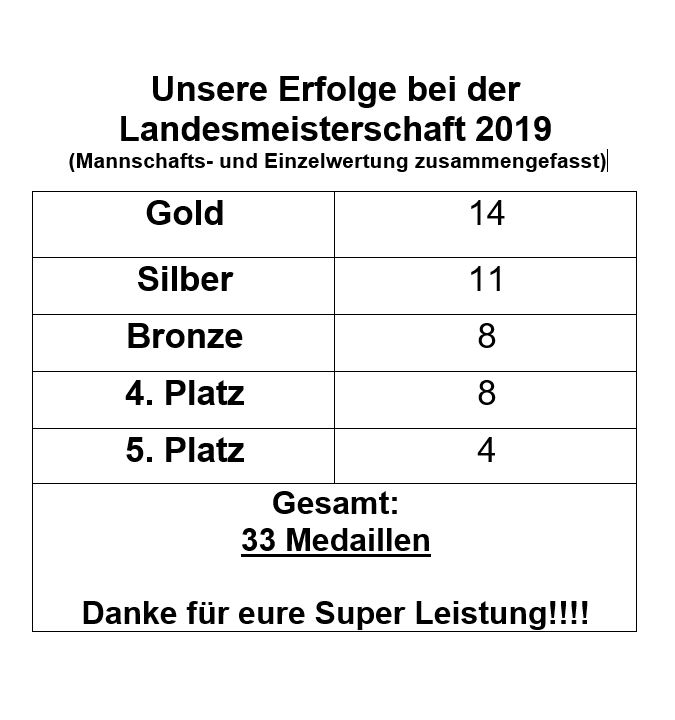 Unsere Erfolge bei der Landesmeisterschaft 2019
(Mannschafts- und Einzelwertung zusammengefasst)

| Gold | 14 |
|---|---|
| Silber | 11 |
| Bronze | 8 |
| 4. Platz | 8 |
| 5. Platz | 4 |

Gesamt:
33 Medaillen

Danke für eure Super Leistung!!!!